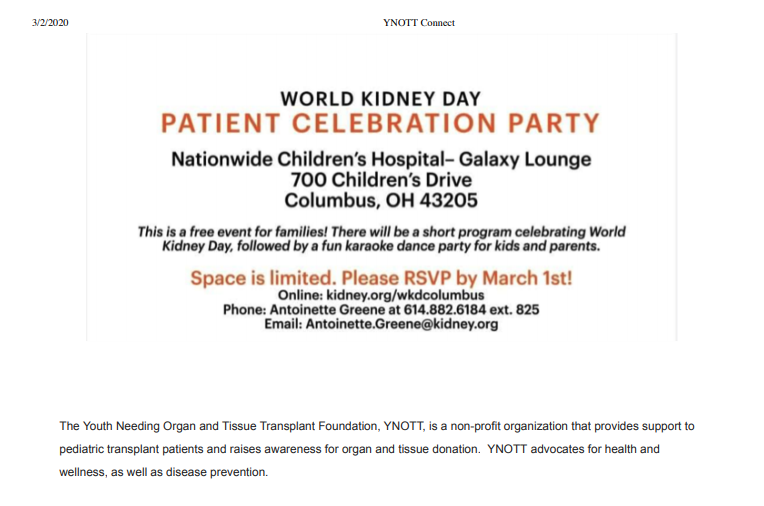 3/2/2020

YNOTT Connect

WORLD KIDNEY DAY
PATIENT CELEBRATION PARTY

Nationwide Children's Hospital– Galaxy Lounge
700 Children's Drive
Columbus, OH 43205

This is a free event for families! There will be a short program celebrating World Kidney Day, followed by a fun karaoke dance party for kids and parents.

Space is limited. Please RSVP by March 1st!
Online: kidney.org/wkdcolumbus
Phone: Antoinette Greene at 614.882.6184 ext. 825
Email: Antoinette.Greene@kidney.org

The Youth Needing Organ and Tissue Transplant Foundation, YNOTT, is a non-profit organization that provides support to pediatric transplant patients and raises awareness for organ and tissue donation. YNOTT advocates for health and wellness, as well as disease prevention.